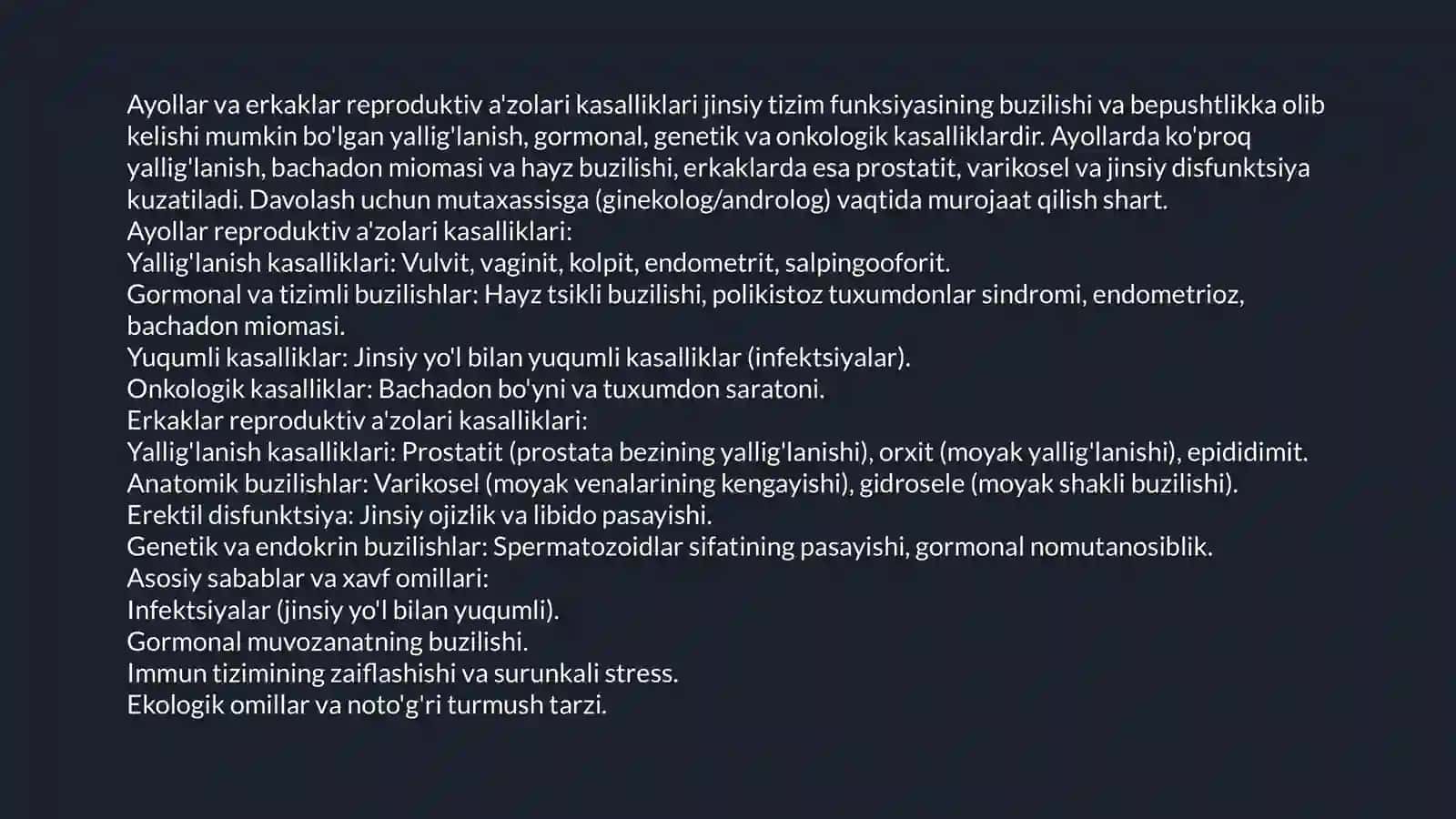 Ayollar va erkaklar reproduktiv a'zolari kasalliklari jinsiy tizim funksiyasining buzilishi va bepushtlikka olib kelishi mumkin bo'lgan yallig'lanish, gormonal, genetik va onkologik kasalliklardir. Ayollarda ko'proq yallig'lanish, bachadon miomasi va hayz buzilishi, erkaklarda esa prostatit, varikosel va jinsiy disfunktsiya kuzatiladi. Davolash uchun mutaxassisga (ginekolog/androlog) vaqtida murojaat qilish shart.
Ayollar reproduktiv a'zolari kasalliklari:
Yallig'lanish kasalliklari: Vulvit, vaginit, kolpit, endometrit, salpingooforit.
Gormonal va tizimli buzilishlar: Hayz tsikli buzilishi, polikistoz tuxumdonlar sindromi, endometrioz, bachadon miomasi.
Yuqumli kasalliklar: Jinsiy yo'l bilan yuqumli kasalliklar (infektsiyalar).
Onkologik kasalliklar: Bachadon bo'yni va tuxumdon saratoni.
Erkaklar reproduktiv a'zolari kasalliklari:
Yallig'lanish kasalliklari: Prostatit (prostata bezining yallig'lanishi), orxit (moyak yallig'lanishi), epididimit.
Anatomik buzilishlar: Varikosel (moyak venalarining kengayishi), gidrosele (moyak shakli buzilishi).
Erektil disfunktsiya: Jinsiy ojizlik va libido pasayishi.
Genetik va endokrin buzilishlar: Spermatozoidlar sifatining pasayishi, gormonal nomutanosiblik.
Asosiy sabablar va xavf omillari:
Infektsiyalar (jinsiy yo'l bilan yuqumli).
Gormonal muvozanatning buzilishi.
Immun tizimining zaiflashishi va surunkali stress.
Ekologik omillar va noto'g'ri turmush tarzi.